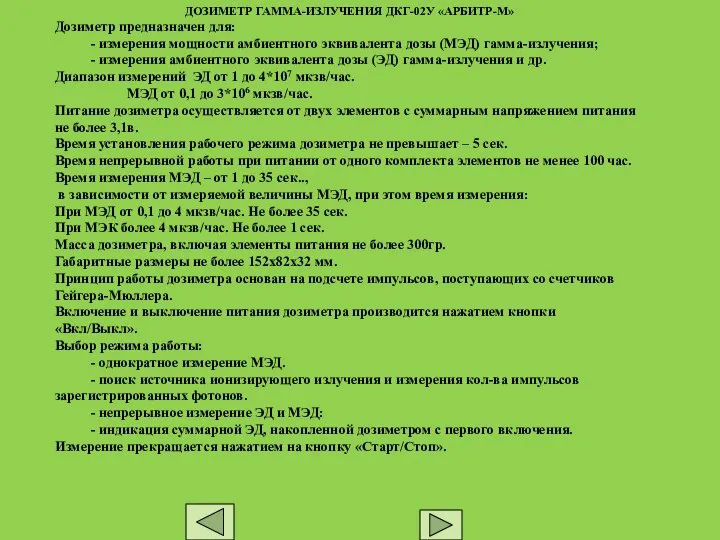 ДОЗИМЕТР ГАММА-ИЗЛУЧЕНИЯ ДКГ-02У «АРБИТР-М»
Дозиметр предназначен для:
- измерения мощности амбиентного эквивалента дозы (МЭД) гамма-излучения;
- измерения амбиентного эквивалента дозы (ЭД) гамма-излучения и др.
Диапазон измерений ЭД от 1 до $4*10^7$ мкзв/час.
МЭД от 0,1 до $3*10^6$ мкзв/час.
Питание дозиметра осуществляется от двух элементов с суммарным напряжением питания не более 3,1в.
Время установления рабочего режима дозиметра не превышает – 5 сек.
Время непрерывной работы при питании от одного комплекта элементов не менее 100 час.
Время измерения МЭД – от 1 до 35 сек..,
в зависимости от измеряемой величины МЭД, при этом время измерения:
При МЭД от 0,1 до 4 мкзв/час. Не более 35 сек.
При МЭК более 4 мкзв/час. Не более 1 сек.
Масса дозиметра, включая элементы питания не более 300гр.
Габаритные размеры не более 152х82х32 мм.
Принцип работы дозиметра основан на подсчете импульсов, поступающих со счетчиков Гейгера-Мюллера.
Включение и выключение питания дозиметра производится нажатием кнопки «Вкл/Выкл».
Выбор режима работы:
- однократное измерение МЭД.
- поиск источника ионизирующего излучения и измерения кол-ва импульсов зарегистрированных фотонов.
- непрерывное измерение ЭД и МЭД:
- индикация суммарной ЭД, накопленной дозиметром с первого включения.
Измерение прекращается нажатием на кнопку «Старт/Стоп».